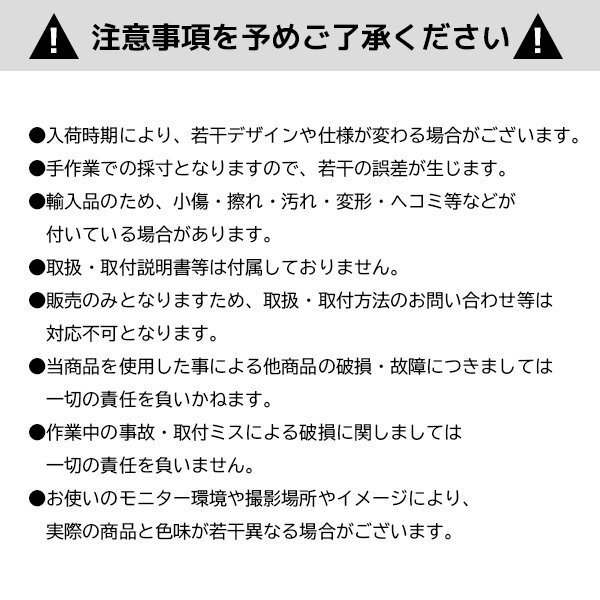 注意事項を予めご了承ください

●入荷時期により、若干デザインや仕様が変わる場合がございます。

●手作業での採寸となりますので、若干の誤差が生じます。

●輸入品のため、小傷・擦れ・汚れ・変形・ヘコミ等などが付いている場合があります。

●取扱・取付説明書等は付属しておりません。

●販売のみとなりますため、取扱・取付方法のお問い合わせ等は対応不可となります。

●当商品を使用した事による他商品の破損・故障につきましては一切の責任を負いかねます。

●作業中の事故・取付ミスによる破損に関しましては一切の責任を負いません。

●お使いのモニター環境や撮影場所やイメージにより、実際の商品と色味が若干異なる場合がございます。